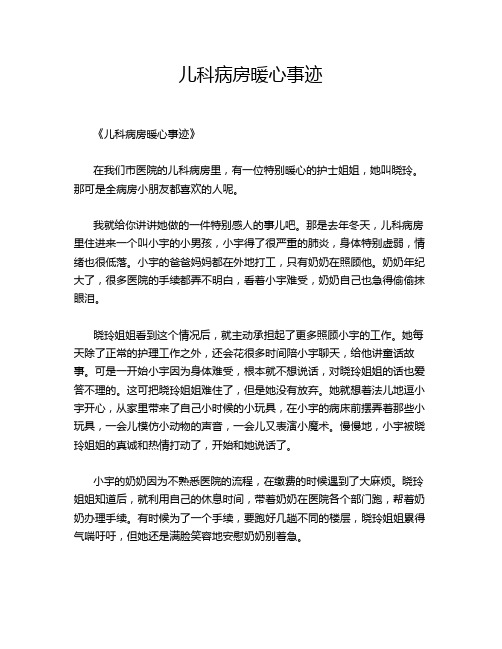 儿科病房暖心事迹

《儿科病房暖心事迹》

在我们市医院的儿科病房里，有一位特别暖心的护士姐姐，她叫晓玲。那可是全病房小朋友都喜欢的人呢。

我就给你讲讲她做的一件特别感人的事儿吧。那是去年冬天，儿科病房里住进来一个叫小宇的小男孩，小宇得了很严重的肺炎，身体特别虚弱，情绪也很低落。小宇的爸爸妈妈都在外地打工，只有奶奶在照顾他。奶奶年纪大了，很多医院的手续都弄不明白，看着小宇难受，奶奶自己也急得偷偷抹眼泪。

晓玲姐姐看到这个情况后，就主动承担起了更多照顾小宇的工作。她每天除了正常的护理工作之外，还会花很多时间陪小宇聊天，给他讲童话故事。可是一开始小宇因为身体难受，根本就不想说话，对晓玲姐姐的话也爱答不理的。这可把晓玲姐姐难住了，但是她没有放弃。她就想着法儿地逗小宇开心，从家里带来了自己小时候的小玩具，在小宇的病床前摆弄着那些小玩具，一会儿模仿小动物的声音，一会儿又表演小魔术。慢慢地，小宇被晓玲姐姐的真诚和热情打动了，开始和她说话了。

小宇的奶奶因为不熟悉医院的流程，在缴费的时候遇到了大麻烦。晓玲姐姐知道后，就利用自己的休息时间，带着奶奶在医院各个部门跑，帮着奶奶办理手续。有时候为了一个手续，要跑好几趟不同的楼层，晓玲姐姐累得气喘吁吁，但她还是满脸笑容地安慰奶奶别着急。